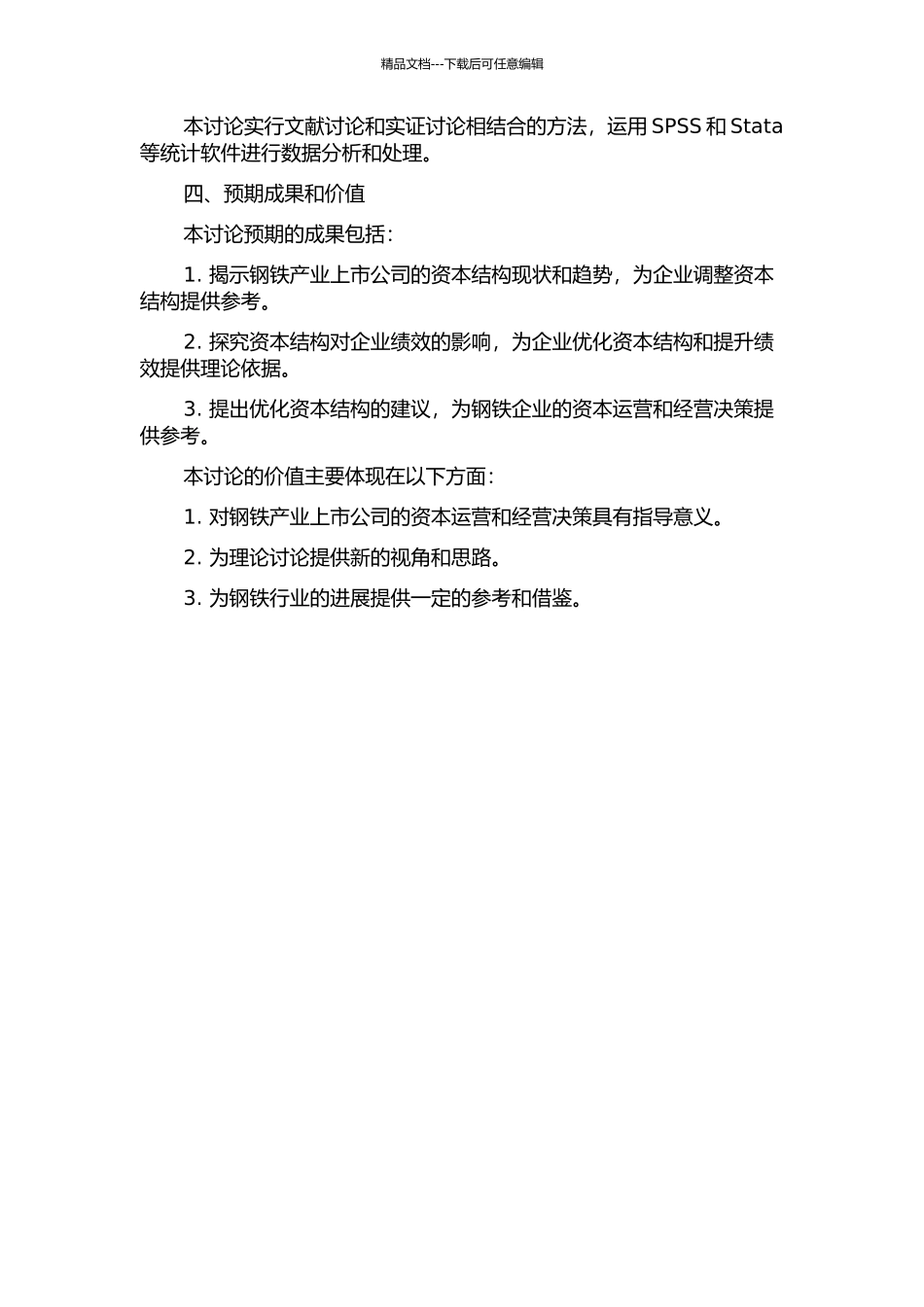 精品文档---下载后可任意编辑

本讨论实行文献讨论和实证讨论相结合的方法，运用 SPSS 和 Stata 等统计软件进行数据分析和处理。

四、预期成果和价值

本讨论预期的成果包括：

1. 揭示钢铁产业上市公司的资本结构现状和趋势，为企业调整资本结构提供参考。

2. 探究资本结构对企业绩效的影响，为企业优化资本结构和提升绩效提供理论依据。

3. 提出优化资本结构的建议，为钢铁企业的资本运营和经营决策提供参考。

本讨论的价值主要体现在以下方面：

1. 对钢铁产业上市公司的资本运营和经营决策具有指导意义。

2. 为理论讨论提供新的视角和思路。

3. 为钢铁行业的进展提供一定的参考和借鉴。